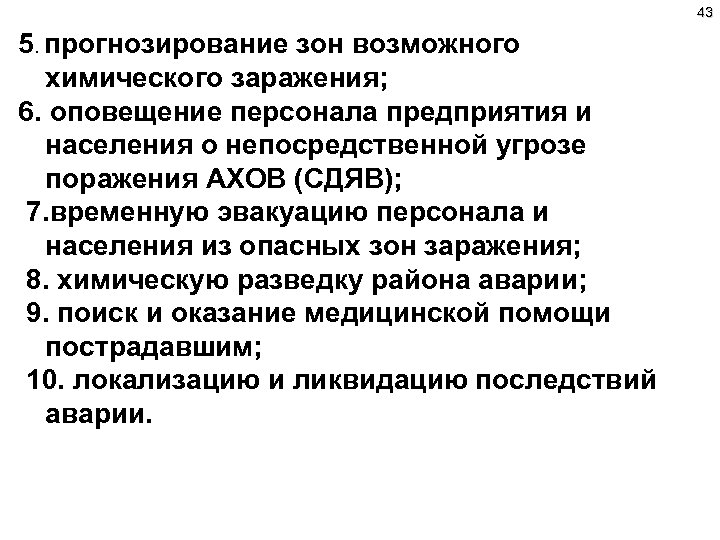 43

5. прогнозирование зон возможного химического заражения;

6. оповещение персонала предприятия и населения о непосредственной угрозе поражения АХОВ (СДЯВ);

7.временную эвакуацию персонала и населения из опасных зон заражения;

8. химическую разведку района аварии;

9. поиск и оказание медицинской помощи пострадавшим;

10. локализацию и ликвидацию последствий аварии.